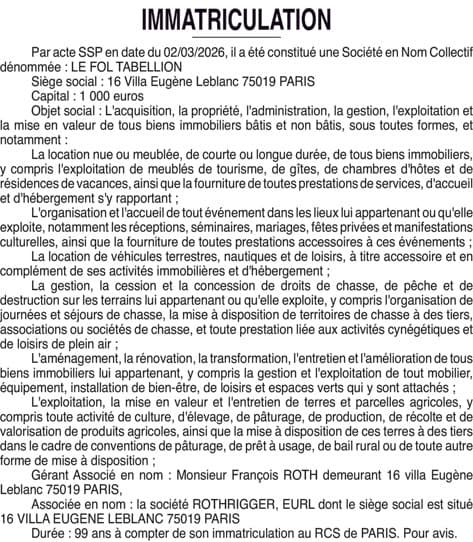 IMMATRICULATION

Par acte SSP en date du 02/03/2026, il a été constitué une Société en Nom Collectif dénommée : LE FOL TABELLION

Siège social : 16 Villa Eugène Leblanc 75019 PARIS

Capital : 1 000 euros

Objet social : L'acquisition, la propriété, l'administration, la gestion, l'exploitation et la mise en valeur de tous biens immobiliers bâtis et non bâtis, sous toutes formes, et notamment :

La location nue ou meublée, de courte ou longue durée, de tous biens immobiliers, y compris l'exploitation de meublés de tourisme, de gîtes, de chambres d'hôtes et de résidences de vacances, ainsi que la fourniture de toutes prestations de services, d'accueil et d'hébergement s'y rapportant ;

L'organisation et l'accueil de tout événement dans les lieux lui appartenant ou qu'elle exploite, notamment les réceptions, séminaires, mariages, fêtes privées et manifestations culturelles, ainsi que la fourniture de toutes prestations accessoires à ces événements ;

La location de véhicules terrestres, nautiques et de loisirs, à titre accessoire et en complément de ses activités immobilières et d'hébergement ;

La gestion, la cession et la concession de droits de chasse, de pêche et de destruction sur les terrains lui appartenant ou qu'elle exploite, y compris l'organisation de journées et séjours de chasse, la mise à disposition de territoires de chasse à des tiers, associations ou sociétés de chasse, et toute prestation liée aux activités cynégétiques et de loisirs de plein air ;

L'aménagement, la rénovation, la transformation, l'entretien et l'amélioration de tous biens immobiliers lui appartenant, y compris la gestion et l'exploitation de tout mobilier, équipement, installation de bien-être, de loisirs et espaces verts qui y sont attachés ;

L'exploitation, la mise en valeur et l'entretien de terres et parcelles agricoles, y compris toute activité de culture, d'élevage, de pâturage, de production, de récolte et de valorisation de produits agricoles, ainsi que la mise à disposition de ces terres à des tiers dans le cadre de conventions de pâturage, de prêt à usage, de bail rural ou de toute autre forme de mise à disposition ;

Gérant Associé en nom : Monsieur François ROTH demeurant 16 villa Eugène Leblanc 75019 PARIS,

Associée en nom : la société ROTHRIGGER, EURL dont le siège social est situé 16 VILLA EUGENE LEBLANC 75019 PARIS

Durée : 99 ans à compter de son immatriculation au RCS de PARIS. Pour avis.